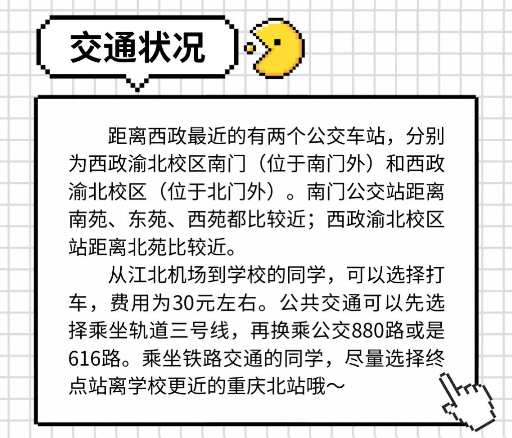 交通状况

距离西政最近的有两个公交车站，分别为西政渝北校区南门（位于南门外）和西政渝北校区（位于北门外）。南门公交站距离南苑、东苑、西苑都比较近；西政渝北校区站距离北苑比较近。

从江北机场到学校的同学，可以选择打车，费用为30元左右。公共交通可以先选择乘坐轨道三号线，再换乘公交880路或是616路。乘坐铁路交通的同学，尽量选择终点站离学校更近的重庆北站哦～